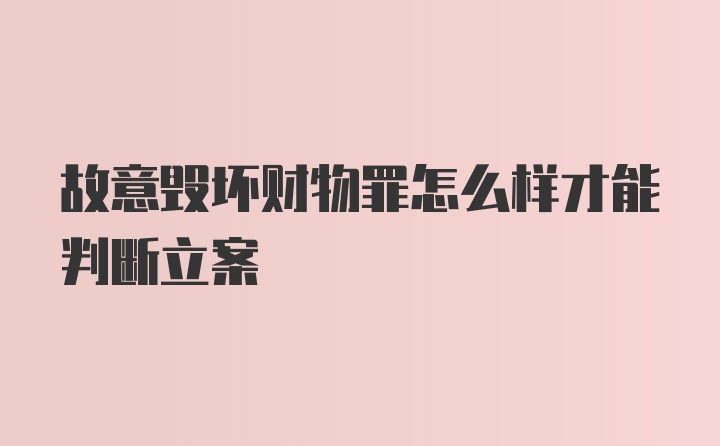 故意毁坏财物罪怎么样才能判断立案